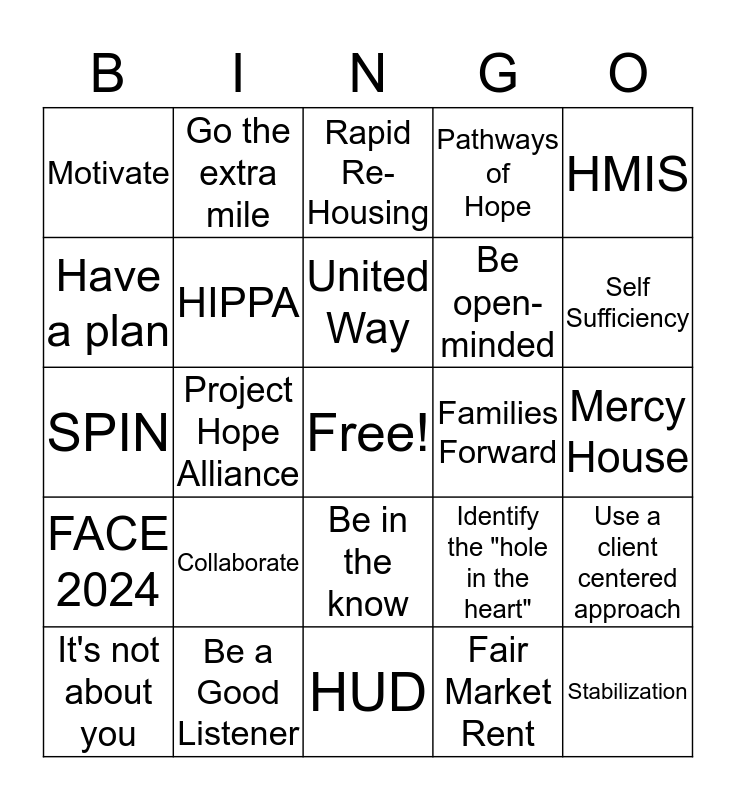 | B | I | N | G | O |
|---|---|---|---|---|
| Motivate | Go the extra mile | Rapid Re-Housing | Pathways of Hope | HMIS |
| Have a plan | HIPPA | United Way | Be open-minded | Self Sufficiency |
| SPIN | Project Hope Alliance | Free! | Families Forward | Mercy House |
| FACE 2024 | Collaborate | Be in the know | Identify the "hole in the heart" | Use a client centered approach |
| It's not about you | Be a Good Listener | HUD | Fair Market Rent | Stabilization |